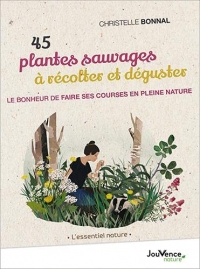 CHRISTELLE BONNAL

45
plantes sauvages
à récolter et déguster

LE BONHEUR DE FAIRE SES COURSES EN PLEINE NATURE

• L'essentiel nature •

JouVence
nature